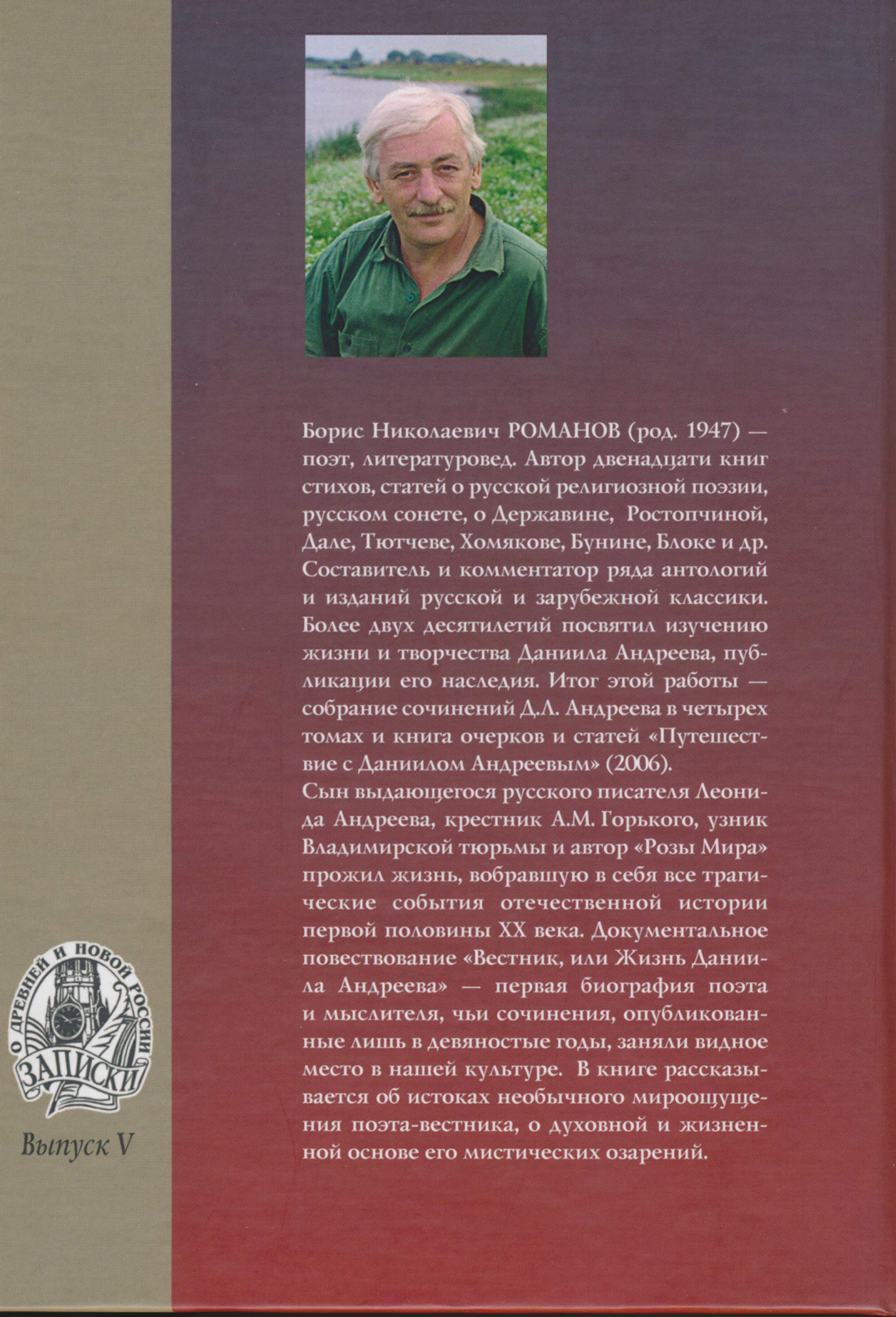 Борис Николаевич РОМАНОВ (род. 1947) — поэт, литературовед. Автор двенадцати книг стихов, статей о русской религиозной поэзии, русском сонете, о Державине, Ростопчиной, Дале, Тютчеве, Хомякове, Бунине, Блоке и др. Составитель и комментатор ряда антологий и изданий русской и зарубежной классики. Более двух десятилетий посвятил изучению жизни и творчества Даниила Андреева, публикации его наследия. Итог этой работы — собрание сочинений Д.Л. Андреева в четырех томах и книга очерков и статей «Путешествие с Даниилом Андреевым» (2006).

Сын выдающегося русского писателя Леонида Андреева, крестник А.М. Горького, узник Владимирской тюрьмы и автор «Розы Мира» прожил жизнь, вобравшую в себя все трагические события отечественной истории первой половины XX века. Документальное повествование «Вестник, или Жизнь Даниила Андреева» — первая биография поэта и мыслителя, чьи сочинения, опубликованные лишь в девяностые годы, заняли видное место в нашей культуре. В книге рассказывается об истоках необычного мироощущения поэта-вестника, о духовной и жизненной основе его мистических озарений.

О ДРЕВНЕЙ И НОВОЙ РОССИИ
ЗАПИСКИ

Выпуск V